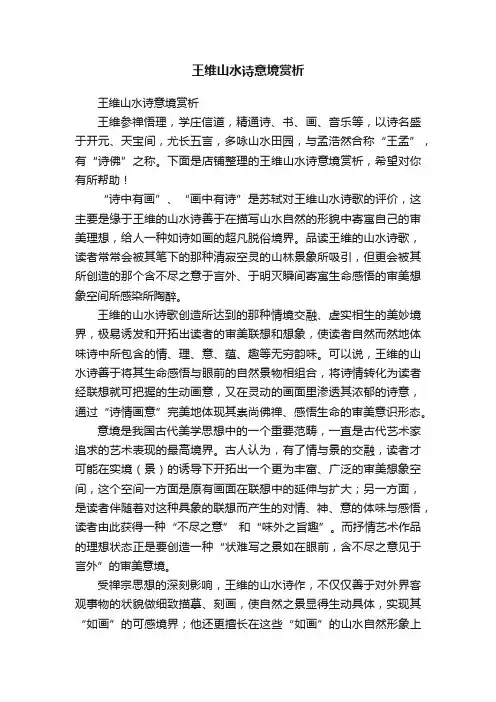 王维山水诗意境赏析

王维山水诗意境赏析

王维参禅悟理，学庄信道，精通诗、书、画、音乐等，以诗名盛于开元、天宝间，尤长五言，多咏山水田园，与孟浩然合称“王孟”，有“诗佛”之称。下面是店铺整理的王维山水诗意境赏析，希望对你有所帮助！

“诗中有画”、“画中有诗”是苏轼对王维山水诗歌的评价，这主要是缘于王维的山水诗善于在描写山水自然的形貌中寄寓自己的审美理想，给人一种如诗如画的超凡脱俗境界。品读王维的山水诗歌，读者常常会被其笔下的那种清寂空灵的山林景象所吸引，但更会被其所创造的那个含不尽之意于言外、于明灭瞬间寄寓生命感悟的审美想象空间所感染所陶醉。

王维的山水诗歌创造所达到的那种情境交融、虚实相生的美妙境界，极易诱发和开拓出读者的审美联想和想象，使读者自然而然地体味诗中所包含的情、理、意、蕴、趣等无穷韵味。可以说，王维的山水诗善于将其生命感悟与眼前的自然景物相组合，将诗情转化为读者经联想就可把握的生动画意，又在灵动的画面里渗透其浓郁的诗意，通过“诗情画意”完美地体现其崇尚佛禅、感悟生命的审美意识形态。

意境是我国古代美学思想中的一个重要范畴，一直是古代艺术家追求的艺术表现的最高境界。古人认为，有了情与景的交融，读者才可能在实境（景）的诱导下开拓出一个更为丰富、广泛的审美想象空间，这个空间一方面是原有画面在联想中的延伸与扩大；另一方面，是读者伴随着对这种具象的联想而产生的对情、神、意的体味与感悟，读者由此获得一种“不尽之意” 和“味外之旨趣”。而抒情艺术作品的理想状态正是要创造一种“状难写之景如在眼前，含不尽之意见于言外”的审美意境。

受禅宗思想的深刻影响，王维的山水诗作，不仅仅善于对外界客观事物的状貌做细致描摹、刻画，使自然之景显得生动具体，实现其“如画”的可感境界；他还更擅长在这些“如画”的山水自然形象上